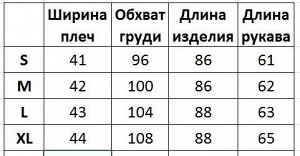 | | Ширина плеч | Обхват груди | Длина изделия | Длина рукава |
|---|---|---|---|---|
| S | 41 | 96 | 86 | 61 |
| M | 42 | 100 | 86 | 62 |
| L | 43 | 104 | 88 | 63 |
| XL | 44 | 108 | 88 | 65 |